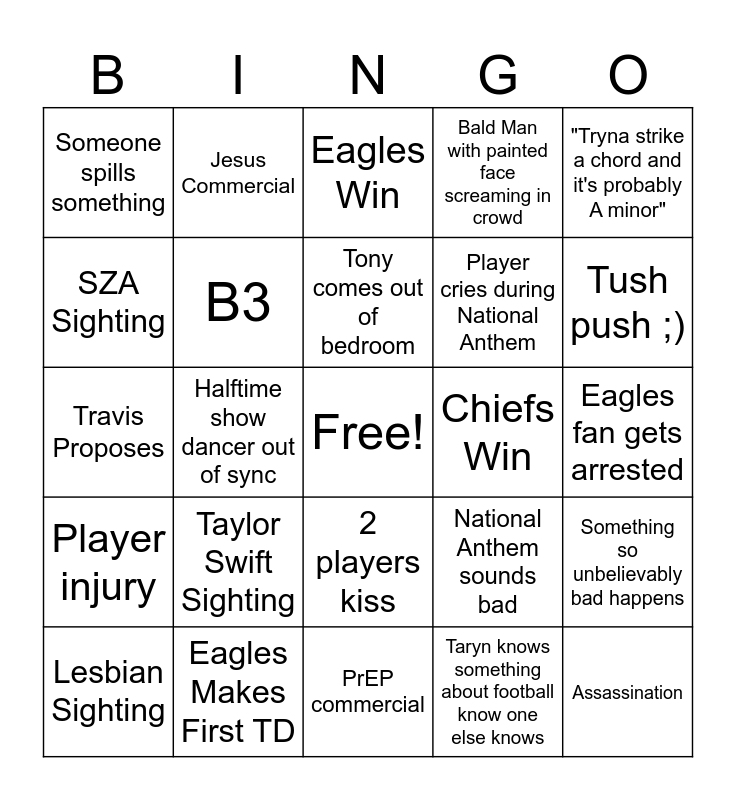 | B | I | N | G | O |
|---|---|---|---|---|
| Someone spills something | Jesus Commercial | Eagles Win | Bald Man with painted face screaming in crowd | "Tryna strike a chord and it's probably A minor" |
| SZA Sighting | B3 | Tony comes out of bedroom | Player cries during National Anthem | Tush push ;) |
| Travis Proposes | Halftime show dancer out of sync | Free! | Chiefs Win | Eagles fan gets arrested |
| Player injury | Taylor Swift Sighting | 2 players kiss | National Anthem sounds bad | Something so unbelievably bad happens |
| Lesbian Sighting | Eagles Makes First TD | PrEP commercial | Taryn knows something about football know one else knows | Assassination |